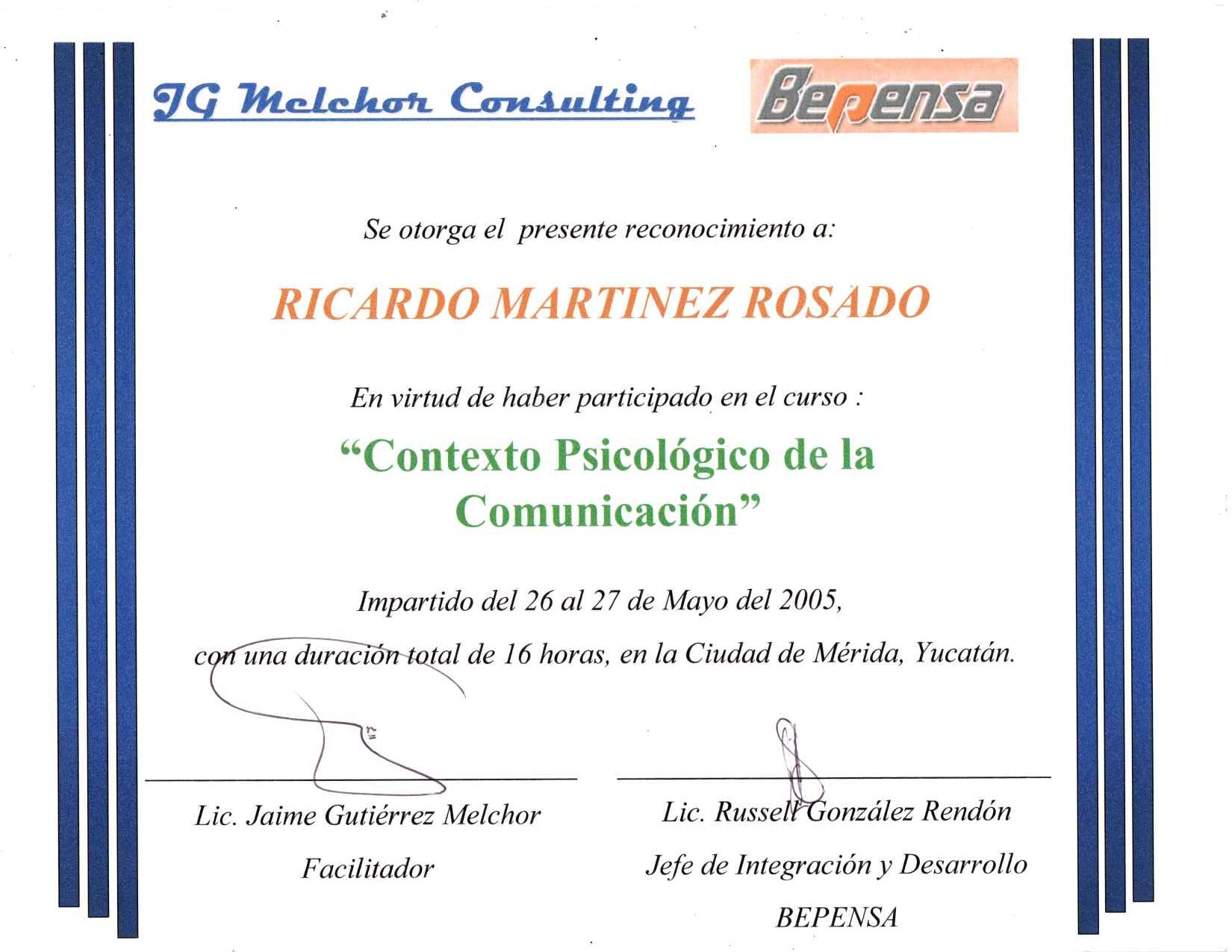 JG Melchor Consulting

Bepensa

Se otorga el presente reconocimiento a:

RICARDO MARTINEZ ROSADO

En virtud de haber participado en el curso :

"Contexto Psicológico de la Comunicación"

Impartido del 26 al 27 de Mayo del 2005,

con una duración total de 16 horas, en la Ciudad de Mérida, Yucatán.

Lic. Jaime Gutiérrez Melchor
Facilitador

Lic. Russell González Rendón
Jefe de Integración y Desarrollo
BEPENSA